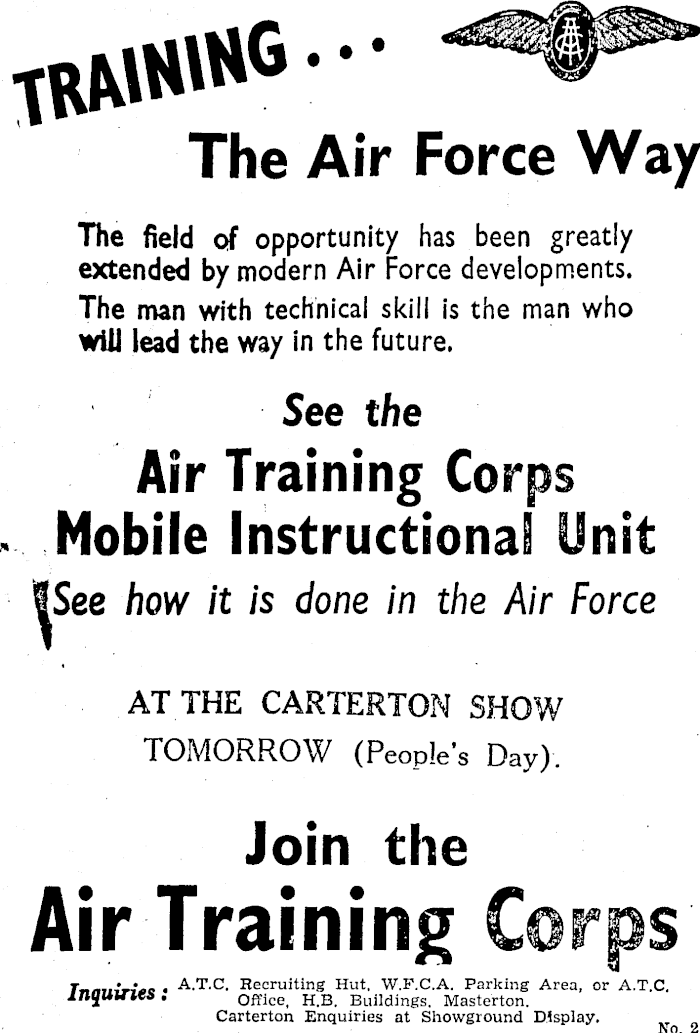 TRAINING . . .

The Air Force Way

The field of opportunity has been greatly extended by modern Air Force developments. The man with technical skill is the man who will lead the way in the future.

See the

Air Training Corps
Mobile Instructional Unit

See how it is done in the Air Force

AT THE CARTERTON SHOW
TOMORROW (People's Day).

Join the
Air Training Corps

Inquiries: A.T.C. Recruiting Hut, W.F.C.A. Parking Area, or A.T.C. Office, H.B. Buildings, Masterton. Carterton Enquiries at Showground Display.

No. 2